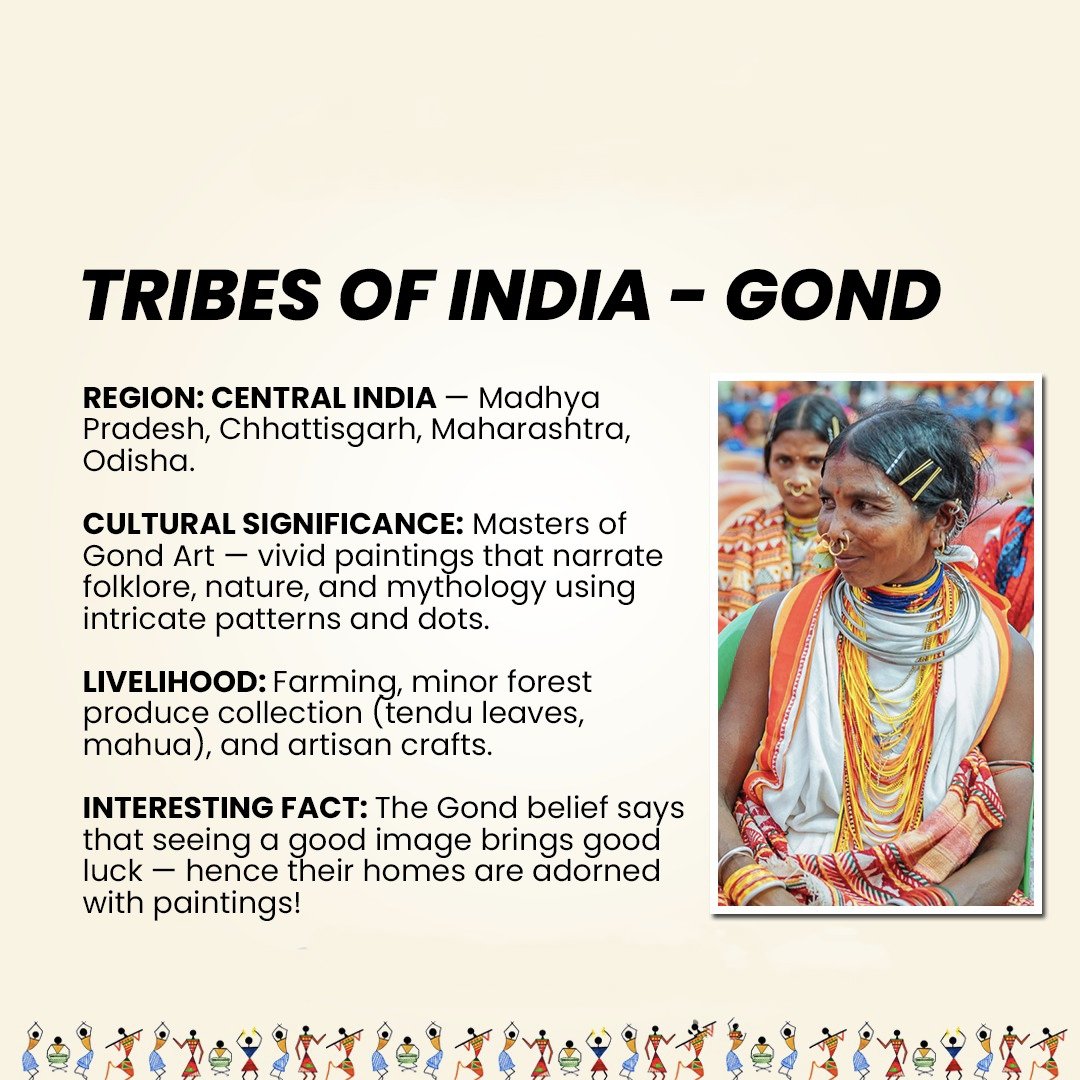 TRIBES OF INDIA - GOND

REGION: CENTRAL INDIA — Madhya Pradesh, Chhattisgarh, Maharashtra, Odisha.

CULTURAL SIGNIFICANCE: Masters of Gond Art — vivid paintings that narrate folklore, nature, and mythology using intricate patterns and dots.

LIVELIHOOD: Farming, minor forest produce collection (tendu leaves, mahua), and artisan crafts.

INTERESTING FACT: The Gond belief says that seeing a good image brings good luck — hence their homes are adorned with paintings!